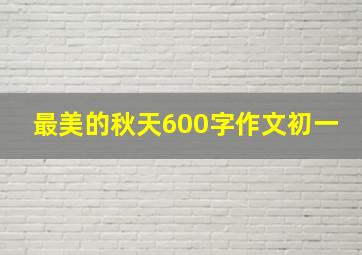 最美的秋天600字作文初一